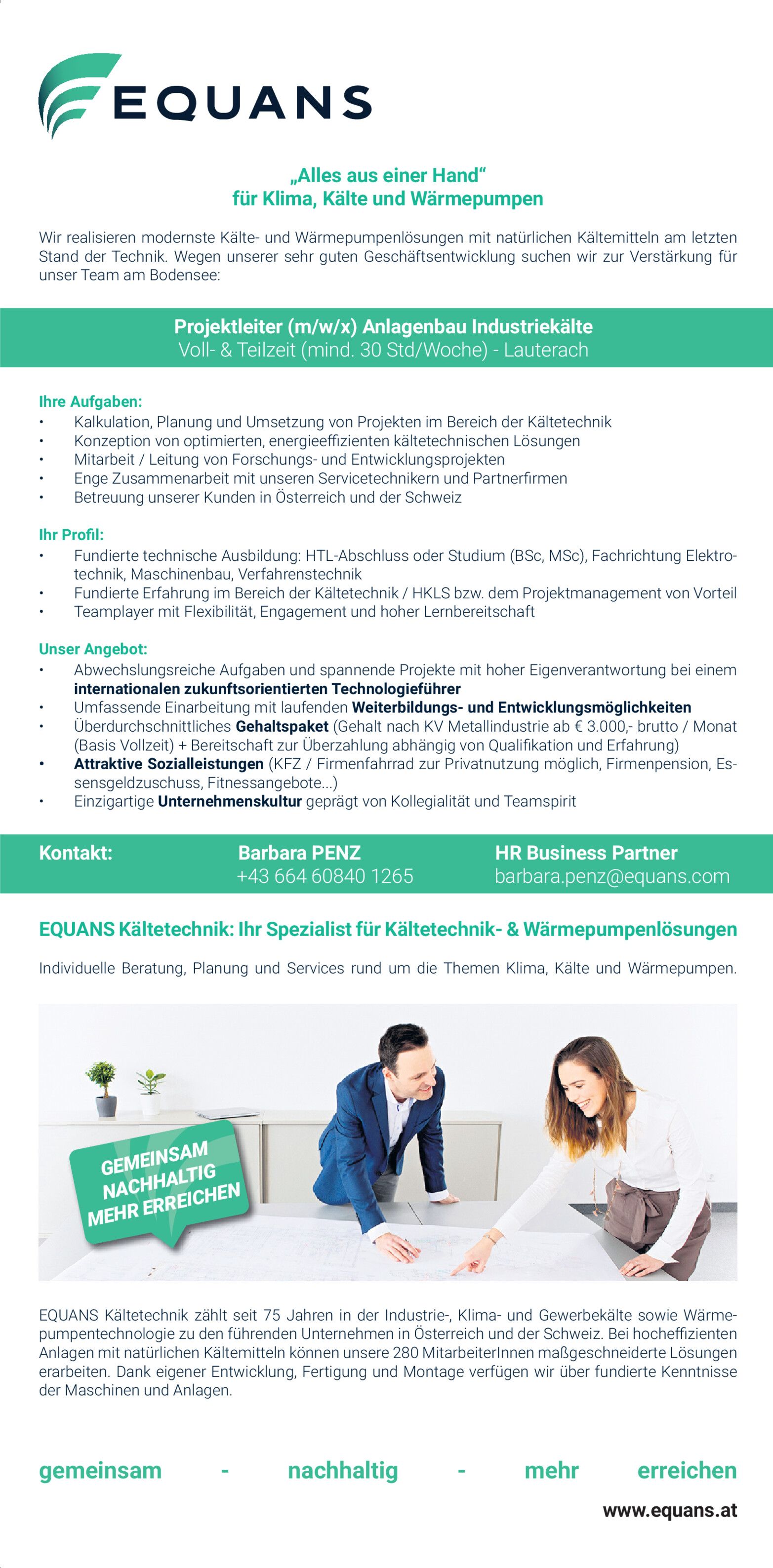 EQUANS

„Alles aus einer Hand“
für Klima, Kälte und Wärmepumpen

Wir realisieren modernste Kälte- und Wärmepumpenlösungen mit natürlichen Kältemitteln am letzten Stand der Technik. Wegen unserer sehr guten Geschäftsentwicklung suchen wir zur Verstärkung für unser Team am Bodensee:

Projektleiter (m/w/x) Anlagenbau Industriekälte
Voll- & Teilzeit (mind. 30 Std/Woche) - Lauterach

Ihre Aufgaben:
• Kalkulation, Planung und Umsetzung von Projekten im Bereich der Kältetechnik
• Konzeption von optimierten, energieeffizienten kältetechnischen Lösungen
• Mitarbeit / Leitung von Forschungs- und Entwicklungsprojekten
• Enge Zusammenarbeit mit unseren Servicetechnikern und Partnerfirmen
• Betreuung unserer Kunden in Österreich und der Schweiz

Ihr Profil:
• Fundierte technische Ausbildung: HTL-Abschluss oder Studium (BSc, MSc), Fachrichtung Elektrotechnik, Maschinenbau, Verfahrenstechnik
• Fundierte Erfahrung im Bereich der Kältetechnik / HKLS bzw. dem Projektmanagement von Vorteil
• Teamplayer mit Flexibilität, Engagement und hoher Lernbereitschaft

Unser Angebot:
• Abwechslungsreiche Aufgaben und spannende Projekte mit hoher Eigenverantwortung bei einem internationalen zukunftsorientierten Technologieführer
• Umfassende Einarbeitung mit laufenden Weiterbildungs- und Entwicklungsmöglichkeiten
• Überdurchschnittliches Gehaltspaket (Gehalt nach KV Metallindustrie ab € 3.000,- brutto / Monat (Basis Vollzeit) + Bereitschaft zur Überzahlung abhängig von Qualifikation und Erfahrung)
• Attraktive Sozialleistungen (KFZ / Firmenfahrrad zur Privatnutzung möglich, Firmenpension, Essensgeldzuschuss, Fitnessangebote...)
• Einzigartige Unternehmenskultur geprägt von Kollegialität und Teamspirit

Kontakt: Barbara PENZ +43 664 60840 1265 HR Business Partner barbara.penz@equans.com

EQUANS Kältetechnik: Ihr Spezialist für Kältetechnik- & Wärmepumpenlösungen

Individuelle Beratung, Planung und Services rund um die Themen Klima, Kälte und Wärmepumpen.

GEMEINSAM
NACHHALTIG
MEHR ERREICHEN

EQUANS Kältetechnik zählt seit 75 Jahren in der Industrie-, Klima- und Gewerbekälte sowie Wärmepumpentechnologie zu den führenden Unternehmen in Österreich und der Schweiz. Bei hocheffizienten Anlagen mit natürlichen Kältemitteln können unsere 280 MitarbeiterInnen maßgeschneiderte Lösungen erarbeiten. Dank eigener Entwicklung, Fertigung und Montage verfügen wir über fundierte Kenntnisse der Maschinen und Anlagen.

gemeinsam - nachhaltig - mehr erreichen

www.equans.at